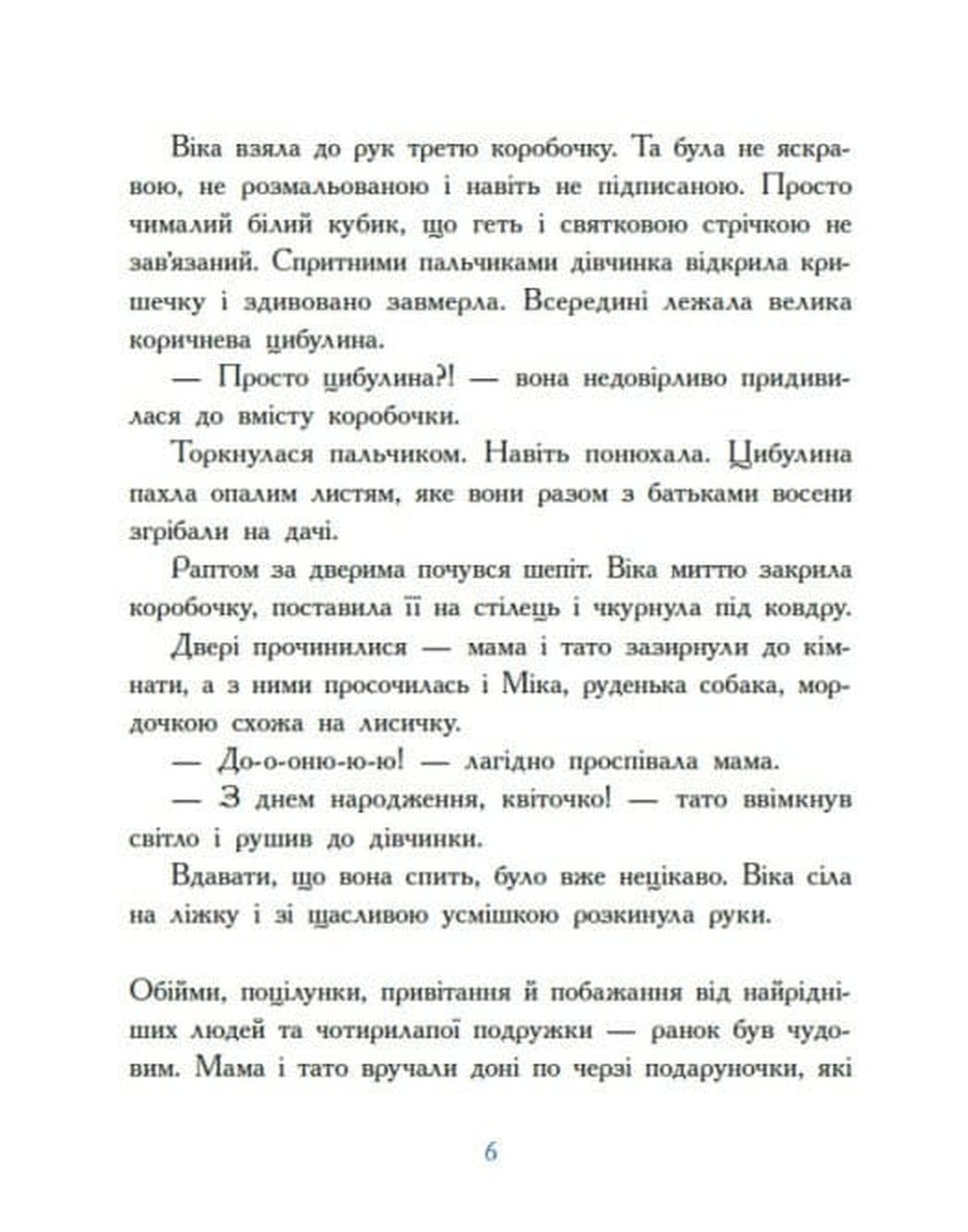 Віка взяла до рук третю коробочку. Та була не яскравою, не розмальованою і навіть не підписаною. Просто чималий білий кубик, що геть і святковою стрічкою не зав'язаний. Спритними пальчиками дівчинка відкрила кришечку і здивовано завмерла. Всередині лежала велика коричнева цибулина.

— Просто цибулина?! — вона недовірливо придивилася до вмісту коробочки.

Торкнулася пальчиком. Навіть понюхала. Цибулина пахла опалим листям, яке вони разом з батьками восени згрібали на дачі.

Раптом за дверима почувся шепіт. Віка миттю закрила коробочку, поставила її на стілець і чкурнула під ковдру.

Двері прочинилися — мама і тато зазирнули до кімнати, а з ними просочилась і Міка, руденька собака, мордочкою схожа на лисичку.

— До-о-оню-ю-ю! — лагідно проспівала мама.

— З днем народження, квіточко! — тато ввімкнув світло і рушив до дівчинки.

Вдавати, що вона спить, було вже нецікаво. Віка сіла на ліжку і зі щасливою усмішкою розкинула руки.

Обійми, поцілунки, привітання й побажання від найрідніших людей та чотирилапої подружки — ранок був чудовим. Мама і тато вручали доні по черзі подаруночки, які

6